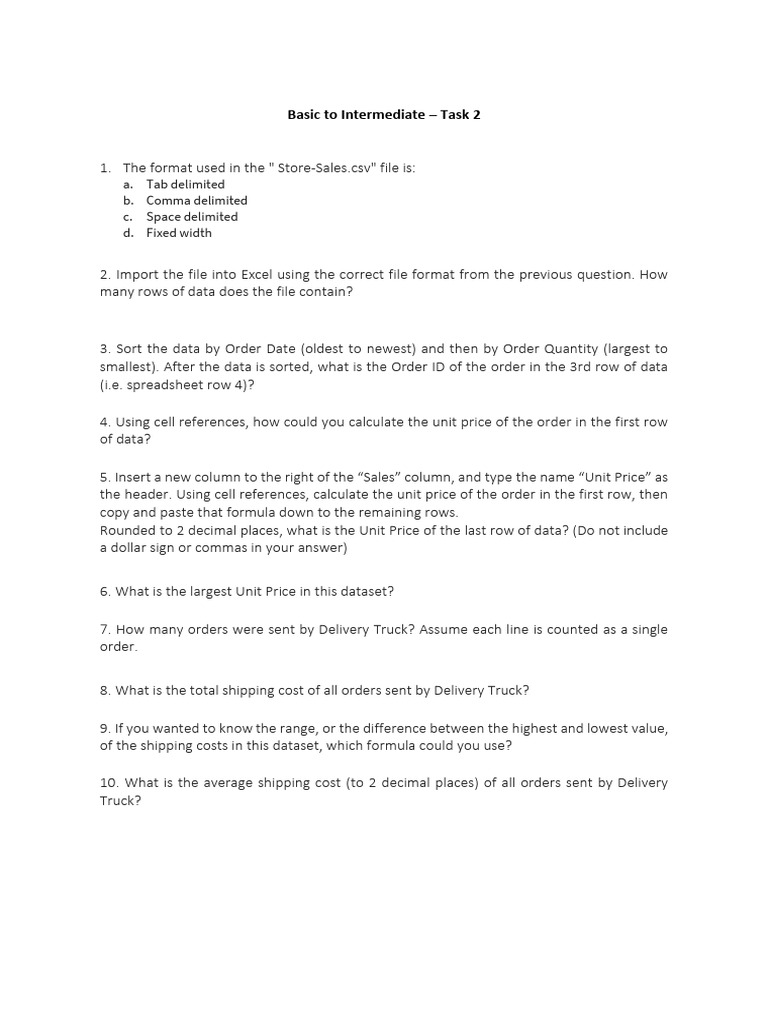 Basic to Intermediate – Task 2

1. The format used in the " Store-Sales.csv" file is:
a. Tab delimited
b. Comma delimited
c. Space delimited
d. Fixed width

2. Import the file into Excel using the correct file format from the previous question. How many rows of data does the file contain?

3. Sort the data by Order Date (oldest to newest) and then by Order Quantity (largest to smallest). After the data is sorted, what is the Order ID of the order in the 3rd row of data (i.e. spreadsheet row 4)?

4. Using cell references, how could you calculate the unit price of the order in the first row of data?

5. Insert a new column to the right of the “Sales” column, and type the name “Unit Price” as the header. Using cell references, calculate the unit price of the order in the first row, then copy and paste that formula down to the remaining rows.
Rounded to 2 decimal places, what is the Unit Price of the last row of data? (Do not include a dollar sign or commas in your answer)

6. What is the largest Unit Price in this dataset?

7. How many orders were sent by Delivery Truck? Assume each line is counted as a single order.

8. What is the total shipping cost of all orders sent by Delivery Truck?

9. If you wanted to know the range, or the difference between the highest and lowest value, of the shipping costs in this dataset, which formula could you use?

10. What is the average shipping cost (to 2 decimal places) of all orders sent by Delivery Truck?